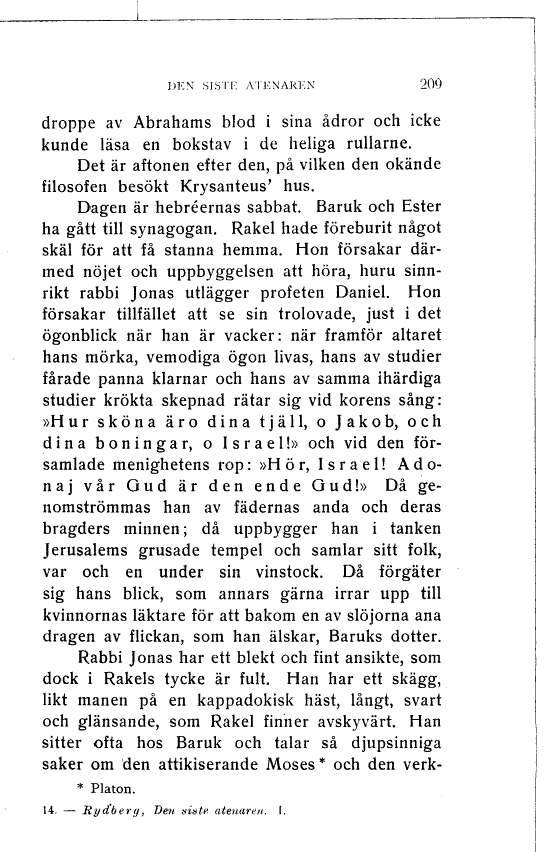 DEN SISTE ATENAREN 209

droppe av Abrahams blod i sina ådror och icke kunde läsa en bokstav i de heliga rullarne.

Det är aftonen efter den, på vilken den okände filosofen besökt Krysanteus' hus.

Dagen är hebréernas sabbat. Baruk och Ester ha gått till synagogan. Rakel hade föreburit något skäl för att få stanna hemma. Hon försakar därmed nöjet och uppbyggelsen att höra, huru sinnrikt rabbi Jonas utlägger profeten Daniel. Hon försakar tillfället att se sin trolovade, just i det ögonblick när han är vacker: när framför altaret hans mörka, vemodiga ögon livas, hans av studier fårade panna klarnar och hans av samma ihärdiga studier krökta skepnad rätar sig vid korens sång: »Hur sköna äro dina tjäll, o Jakob, och dina boningar, o Israel!» och vid den församlade menighetens rop: »Hör, Israel! Adonaj vår Gud är den ende Gud!» Då genomströmmas han av fädernas anda och deras bragders minnen; då uppbygger han i tanken Jerusalems grusade tempel och samlar sitt folk, var och en under sin vinstock. Då förgäter sig hans blick, som annars gärna irrar upp till kvinnornas läktare för att bakom en av slöjorna ana dragen av flickan, som han älskar, Baruks dotter.

Rabbi Jonas har ett blekt och fint ansikte, som dock i Rakels tycke är fult. Han har ett skägg, likt manen på en kappadokisk häst, långt, svart och glänsande, som Rakel finner avskyvärt. Han sitter ofta hos Baruk och talar så djupsinniga saker om den attikiserande Moses* och den verk-

* Platon.

14. — Rydberg, Den siste atenaren. I.